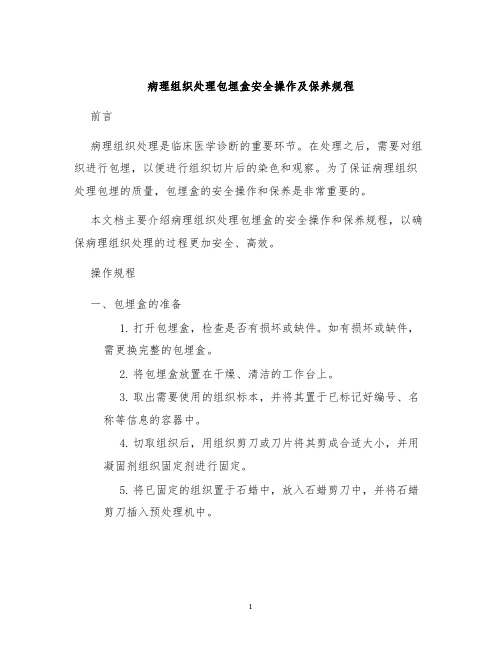 病理组织处理包埋盒安全操作及保养规程

前言

病理组织处理是临床医学诊断的重要环节。在处理之后，需要对组织进行包埋，以便进行组织切片后的染色和观察。为了保证病理组织处理包埋的质量，包埋盒的安全操作和保养是非常重要的。

本文档主要介绍病理组织处理包埋盒的安全操作和保养规程，以确保病理组织处理的过程更加安全、高效。

操作规程

一、包埋盒的准备

1. 打开包埋盒，检查是否有损坏或缺件。如有损坏或缺件，需更换完整的包埋盒。

2. 将包埋盒放置在干燥、清洁的工作台上。

3. 取出需要使用的组织标本，并将其置于已标记好编号、名称等信息的容器中。

4. 切取组织后，用组织剪刀或刀片将其剪成合适大小，并用凝固剂组织固定剂进行固定。

5. 将已固定的组织置于石蜡中，放入石蜡剪刀中，并将石蜡剪刀插入预处理机中。

1